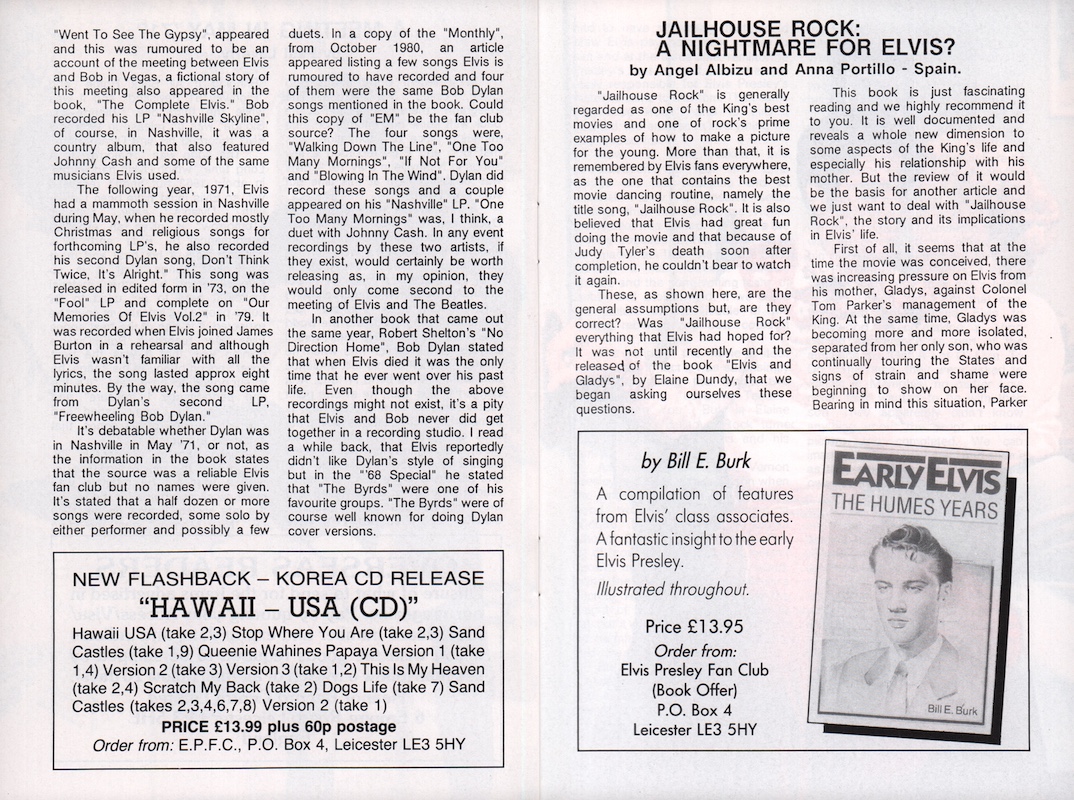 "Went To See The Gypsy", appeared and this was rumoured to be an account of the meeting between Elvis and Bob in Vegas, a fictional story of this meeting also appeared in the book, "The Complete Elvis." Bob recorded his LP "Nashville Skyline", of course, in Nashville, it was a country album, that also featured Johnny Cash and some of the same musicians Elvis used.

The following year, 1971, Elvis had a mammoth session in Nashville during May, when he recorded mostly Christmas and religious songs for forthcoming LP's, he also recorded his second Dylan song, Don't Think Twice, It's Alright." This song was released in edited form in '73, on the "Fool" LP and complete on "Our Memories Of Elvis Vol.2" in '79. It was recorded when Elvis joined James Burton in a rehearsal and although Elvis wasn't familiar with all the lyrics, the song lasted approx eight minutes. By the way, the song came from Dylan's second LP, "Freewheeling Bob Dylan."

It's debatable whether Dylan was in Nashville in May '71, or not, as the information in the book states that the source was a reliable Elvis fan club but no names were given. It's stated that a half dozen or more songs were recorded, some solo by either performer and possibly a few duets. In a copy of the "Monthly", from October 1980, an article appeared listing a few songs Elvis is rumoured to have recorded and four of them were the same Bob Dylan songs mentioned in the book. Could this copy of "EM" be the fan club source? The four songs were, "Walking Down The Line", "One Too Many Mornings", "If Not For You" and "Blowing In The Wind". Dylan did record these songs and a couple appeared on his "Nashville" LP. "One Too Many Mornings" was, I think, a duet with Johnny Cash. In any event recordings by these two artists, if they exist, would certainly be worth releasing as, in my opinion, they would only come second to the meeting of Elvis and The Beatles.

In another book that came out the same year, Robert Shelton's "No Direction Home", Bob Dylan stated that when Elvis died it was the only time that he ever went over his past life. Even though the above recordings might not exist, it's a pity that Elvis and Bob never did get together in a recording studio. I read a while back, that Elvis reportedly didn't like Dylan's style of singing but in the "'68 Special" he stated that "The Byrds" were one of his favourite groups. "The Byrds" were of course well known for doing Dylan cover versions.

NEW FLASHBACK – KOREA CD RELEASE
"HAWAII – USA (CD)"
Hawaii USA (take 2,3) Stop Where You Are (take 2,3) Sand Castles (take 1,9) Queenie Wahines Papaya Version 1 (take 1,4) Version 2 (take 3) Version 3 (take 1,2) This Is My Heaven (take 2,4) Scratch My Back (take 2) Dogs Life (take 7) Sand Castles (takes 2,3,4,6,7,8) Version 2 (take 1)
PRICE £13.99 plus 60p postage
Order from: E.P.F.C., P.O. Box 4, Leicester LE3 5HY

JAILHOUSE ROCK:
A NIGHTMARE FOR ELVIS?
by Angel Albizu and Anna Portillo - Spain.

"Jailhouse Rock" is generally regarded as one of the King's best movies and one of rock's prime examples of how to make a picture for the young. More than that, it is remembered by Elvis fans everywhere, as the one that contains the best movie dancing routine, namely the title song, "Jailhouse Rock". It is also believed that Elvis had great fun doing the movie and that because of Judy Tyler's death soon after completion, he couldn't bear to watch it again.

These, as shown here, are the general assumptions but, are they correct? Was "Jailhouse Rock" everything that Elvis had hoped for? It was not until recently and the released of the book "Elvis and Gladys", by Elaine Dundy, that we began asking ourselves these questions.

This book is just fascinating reading and we highly recommend it to you. It is well documented and reveals a whole new dimension to some aspects of the King's life and especially his relationship with his mother. But the review of it would be the basis for another article and we just want to deal with "Jailhouse Rock", the story and its implications in Elvis' life.

First of all, it seems that at the time the movie was conceived, there was increasing pressure on Elvis from his mother, Gladys, against Colonel Tom Parker's management of the King. At the same time, Gladys was becoming more and more isolated, separated from her only son, who was continually touring the States and signs of strain and shame were beginning to show on her face. Bearing in mind this situation, Parker

by Bill E. Burk

A compilation of features from Elvis' class associates. A fantastic insight to the early Elvis Presley.

Illustrated throughout.

Price £13.95
Order from:
Elvis Presley Fan Club
(Book Offer)
P.O. Box 4
Leicester LE3 5HY

EARLY ELVIS
THE HUMES YEARS
Bill E. Burk